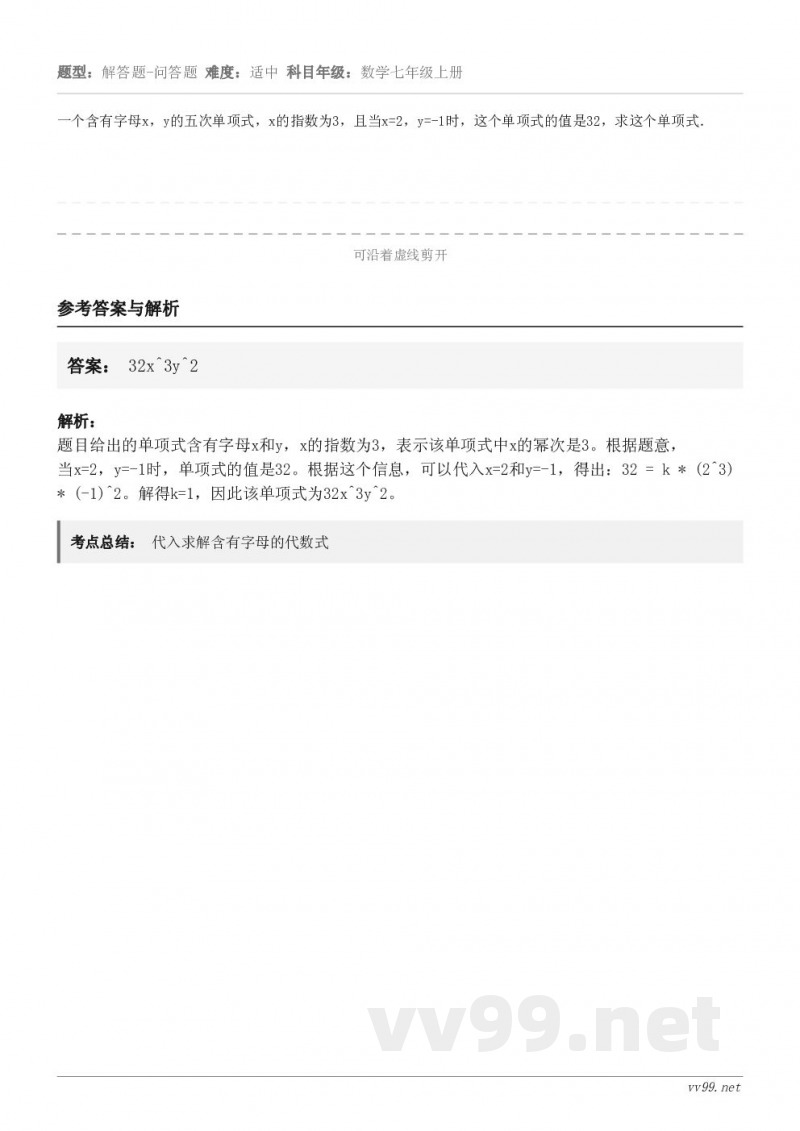 题型：解答题-问答题 难度：适中 科目年级：数学七年级上册

一个含有字母x，y的五次单项式，x的指数为3，且当x=2，y=-1时，这个单项式的值是32，求这个单项式.

可沿着虚线剪开

参考答案与解析

答案： 32x^3y^2

解析：
题目给出的单项式含有字母x和y，x的指数为3，表示该单项式中x的幂次是3。根据题意，当x=2，y=-1时，单项式的值是32。根据这个信息，可以代入x=2和y=-1，得出：32 = k * (2^3) * (-1)^2。解得k=1，因此该单项式为32x^3y^2。

考点总结： 代入求解含有字母的代数式

vv99.net

vv99.net